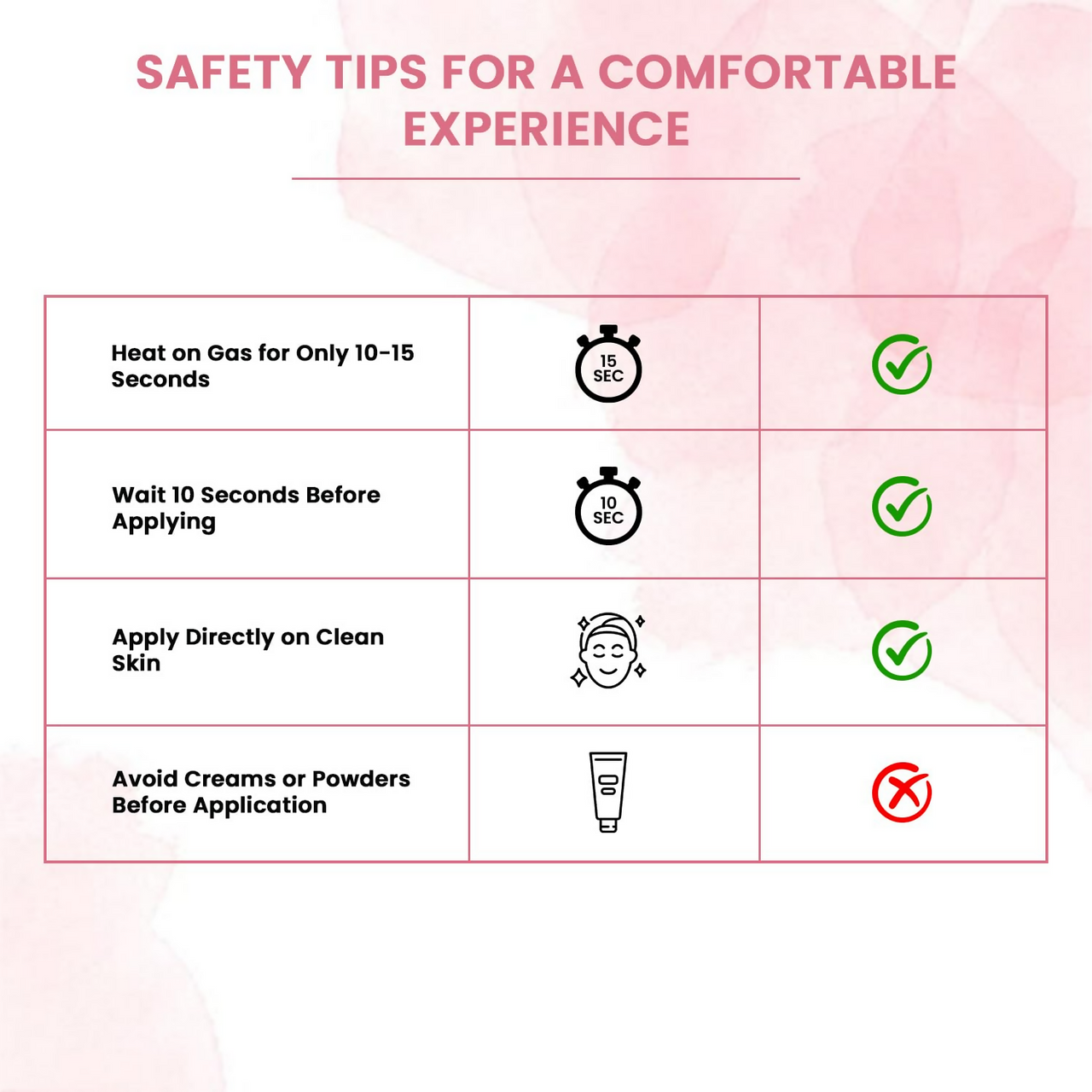 SAFETY TIPS FOR A COMFORTABLE EXPERIENCE

| | | |
|---|---|---|
| Heat on Gas for Only 10-15 Seconds | 15 SEC | |
| Wait 10 Seconds Before Applying | 10 SEC | |
| Apply Directly on Clean Skin | | |
| Avoid Creams or Powders Before Application | | |